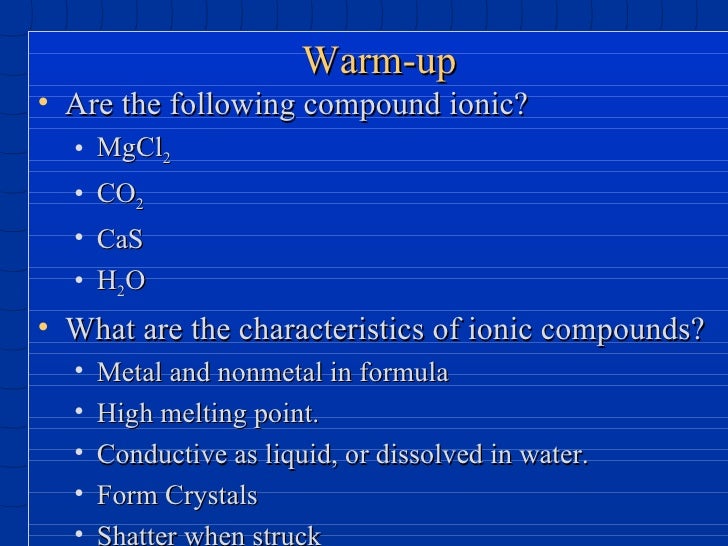 Warm-up

• Are the following compound ionic?
• $MgCl_2$
• $CO_2$
• CaS
• $H_2O$
• What are the characteristics of ionic compounds?
• Metal and nonmetal in formula
• High melting point.
• Conductive as liquid, or dissolved in water.
• Form Crystals
• Shatter when struck